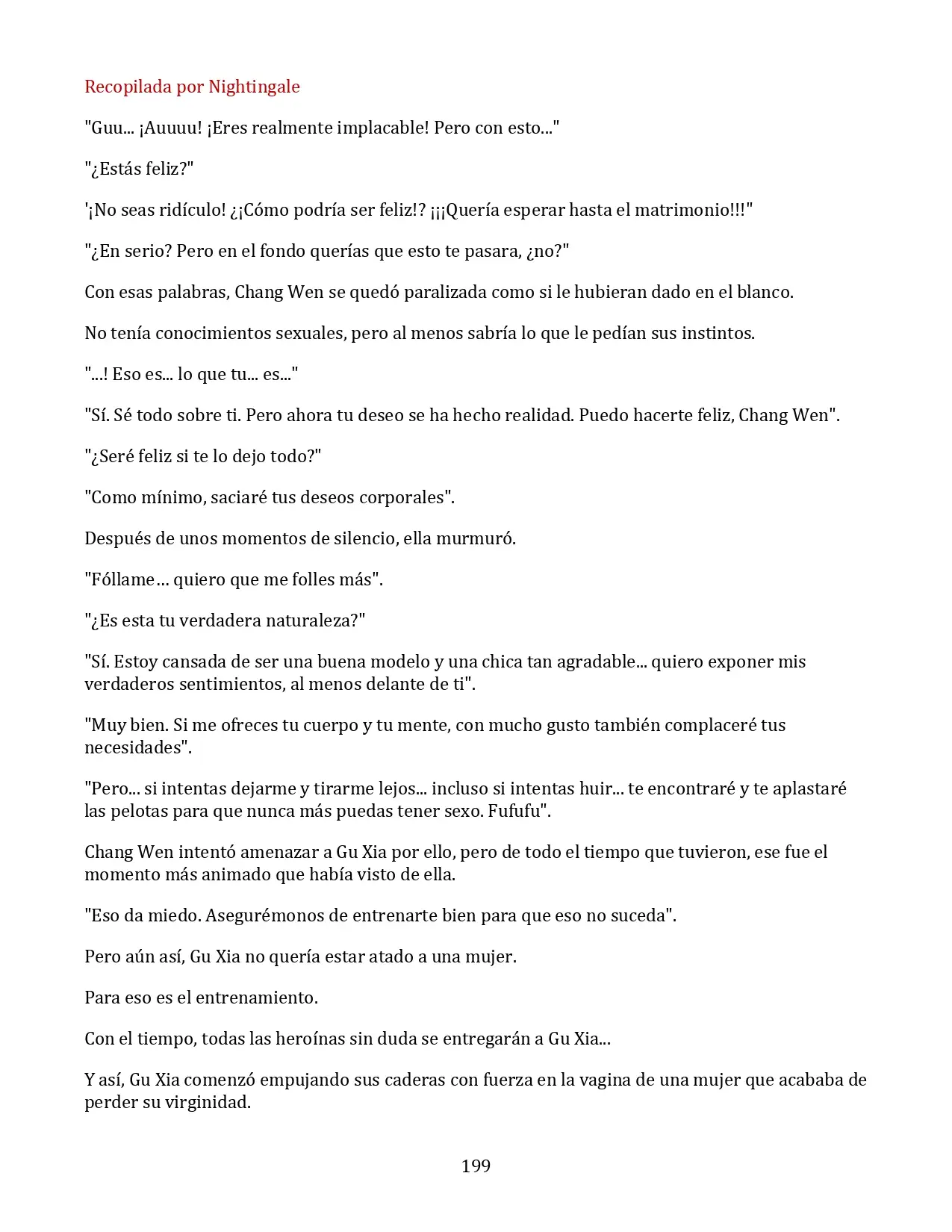 Recopilada por Nightingale

"Guu... ¡Auuuu! ¡Eres realmente implacable! Pero con esto..."

"¿Estás feliz?"

'¡No seas ridículo! ¿¡Cómo podría ser feliz!? ¡¡¡Quería esperar hasta el matrimonio!!!"

"¿En serio? Pero en el fondo querías que esto te pasara, ¿no?"

Con esas palabras, Chang Wen se quedó paralizada como si le hubieran dado en el blanco.

No tenía conocimientos sexuales, pero al menos sabría lo que le pedían sus instintos.

"...! Eso es... lo que tu... es..."

"Sí. Sé todo sobre ti. Pero ahora tu deseo se ha hecho realidad. Puedo hacerte feliz, Chang Wen".

"¿Seré feliz si te lo dejo todo?"

"Como mínimo, saciaré tus deseos corporales".

Después de unos momentos de silencio, ella murmuró.

"Fóllame… quiero que me folles más".

"¿Es esta tu verdadera naturaleza?"

"Sí. Estoy cansada de ser una buena modelo y una chica tan agradable... quiero exponer mis verdaderos sentimientos, al menos delante de ti".

"Muy bien. Si me ofreces tu cuerpo y tu mente, con mucho gusto también complaceré tus necesidades".

"Pero... si intentas dejarme y tirarme lejos... incluso si intentas huir... te encontraré y te aplastaré las pelotas para que nunca más puedas tener sexo. Fufufu".

Chang Wen intentó amenazar a Gu Xia por ello, pero de todo el tiempo que tuvieron, ese fue el momento más animado que había visto de ella.

"Eso da miedo. Asegurémonos de entrenarte bien para que eso no suceda".

Pero aún así, Gu Xia no quería estar atado a una mujer.

Para eso es el entrenamiento.

Con el tiempo, todas las heroínas sin duda se entregarán a Gu Xia...

Y así, Gu Xia comenzó empujando sus caderas con fuerza en la vagina de una mujer que acababa de perder su virginidad.

199